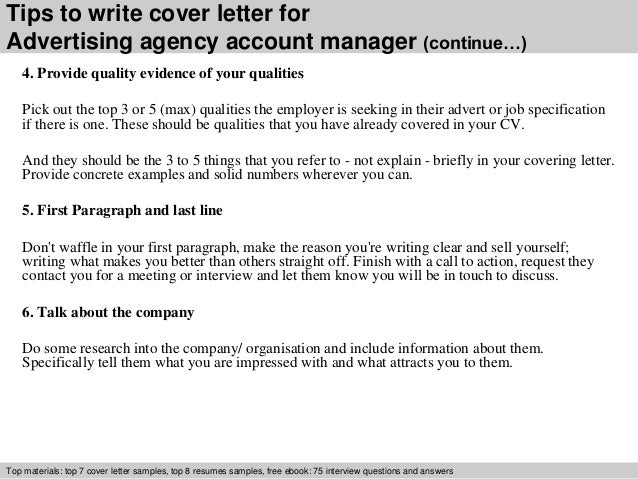 Tips to write cover letter for
Advertising agency account manager (continue…)

4. Provide quality evidence of your qualities

Pick out the top 3 or 5 (max) qualities the employer is seeking in their advert or job specification if there is one. These should be qualities that you have already covered in your CV.

And they should be the 3 to 5 things that you refer to - not explain - briefly in your covering letter. Provide concrete examples and solid numbers wherever you can.

5. First Paragraph and last line

Don't waffle in your first paragraph, make the reason you're writing clear and sell yourself; writing what makes you better than others straight off. Finish with a call to action, request they contact you for a meeting or interview and let them know you will be in touch to discuss.

6. Talk about the company

Do some research into the company/ organisation and include information about them. Specifically tell them what you are impressed with and what attracts you to them.

Top materials: top 7 cover letter samples, top 8 resumes samples, free ebook: 75 interview questions and answers